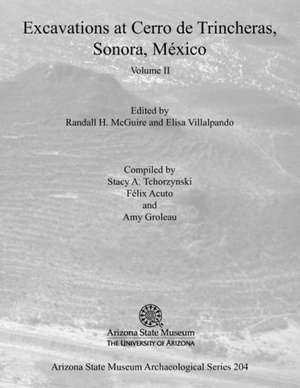 Excavations at Cerro de Trincheras, Sonora, México

Volume II

Edited by
Randall H. McGuire and Elisa Villalpando

Compiled by
Stacy A. Tchorzynski
Félix Acuto
and
Amy Groleau

Arizona State Museum
THE UNIVERSITY OF ARIZONA

Arizona State Museum Archaeological Series 204